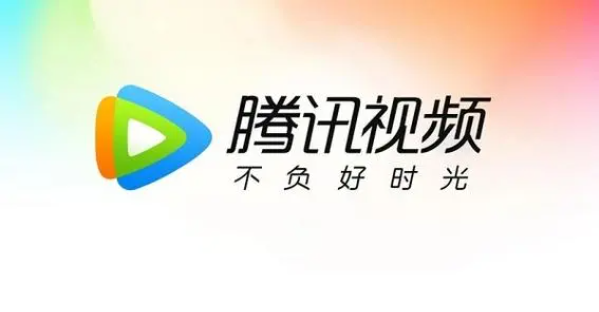 腾讯视频
不负好时光